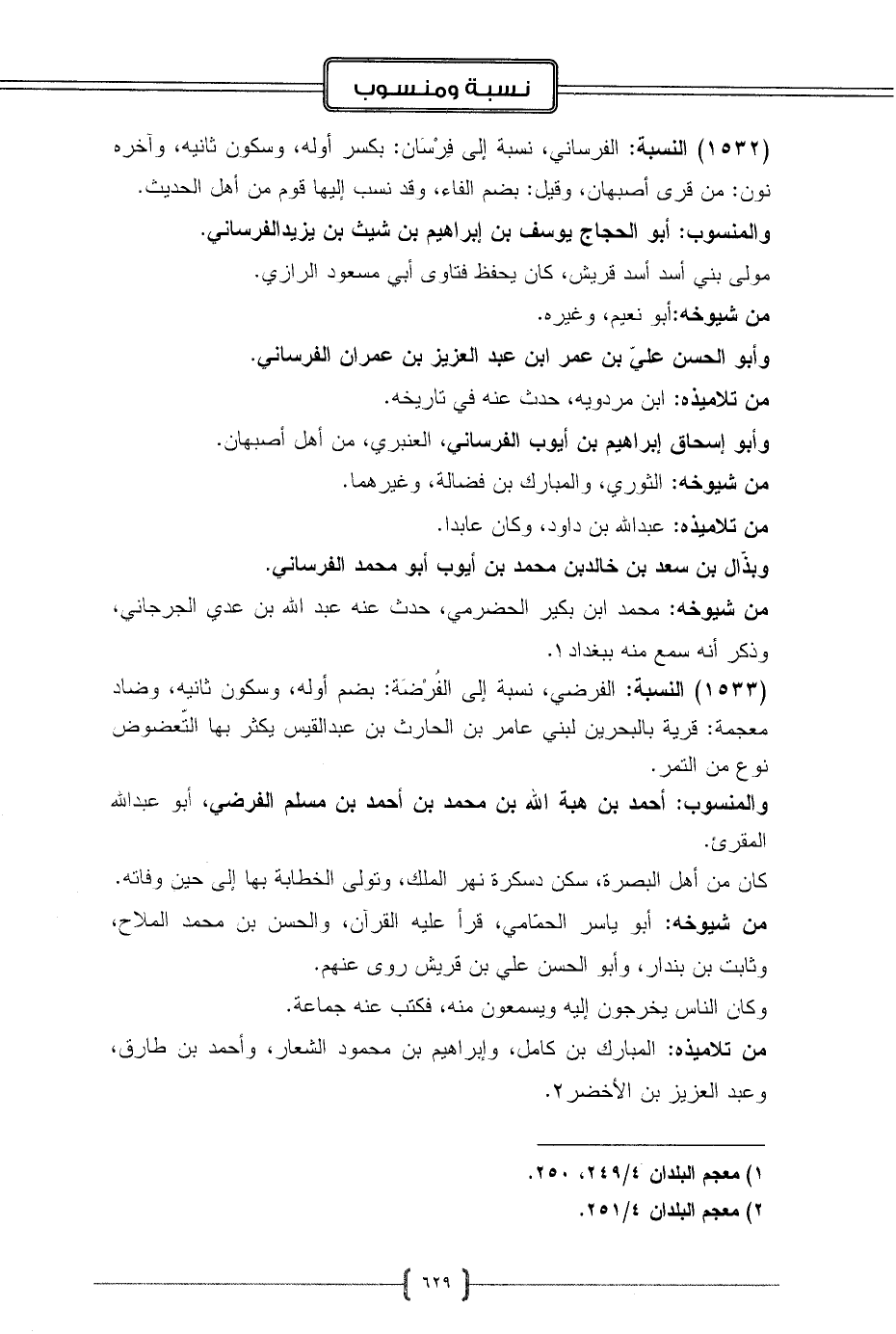 نسبة ومنسوب

(١٥٣٢) النسبة: الفرساني، نسبة إلى فِرْسَان: بكسر أوله، وسكون ثانيه، وآخره نون: من قرى أصبهان، وقيل: بضم الفاء، وقد نسب إليها قوم من أهل الحديث.

والمنسوب: أبو الحجاج يوسف بن إبراهيم بن شيث بن يزيدالفرساني.

مولى بني أسد أسد قريش، كان يحفظ فتاوى أبي مسعود الرازي.

من شيوخه:أبو نعيم، وغيره.

وأبو الحسن عليّ بن عمر ابن عبد العزيز بن عمران الفرساني.

من تلاميذه: ابن مردويه، حدث عنه في تاريخه.

وأبو إسحاق إبراهيم بن أيوب الفرساني، العنبري، من أهل أصبهان.

من شيوخه: الثوري، والمبارك بن فضالة، وغيرهما.

من تلاميذه: عبدالله بن داود، وكان عابدا.

وبذّال بن سعد بن خالدبن محمد بن أيوب أبو محمد الفرساني.

من شيوخه: محمد ابن بكير الحضرمي، حدث عنه عبد الله بن عدي الجرجاني، وذكر أنه سمع منه ببغداد١.

(١٥٣٣) النسبة: الفرضي، نسبة إلى الفُرْضَة: بضم أوله، وسكون ثانيه، وضاد معجمة: قرية بالبحرين لبني عامر بن الحارث بن عبدالقيس يكثر بها التّعضوض نوع من التمر.

والمنسوب: أحمد بن هبة الله بن محمد بن أحمد بن مسلم الفرضي، أبو عبدالله المقرئ.

كان من أهل البصرة، سكن دسكرة نهر الملك، وتولى الخطابة بها إلى حين وفاته.

من شيوخه: أبو ياسر الحمّامي، قرأ عليه القرآن، والحسن بن محمد الملاح، وثابت بن بندار، وأبو الحسن علي بن قريش روى عنهم.

وكان الناس يخرجون إليه ويسمعون منه، فكتب عنه جماعة.

من تلاميذه: المبارك بن كامل، وإبراهيم بن محمود الشعار، وأحمد بن طارق، وعبد العزيز بن الأخضر٢.

١) معجم البلدان ٢٤٩/٤، ٢٥٠.
٢) معجم البلدان ٢٥١/٤.

٦٢٩